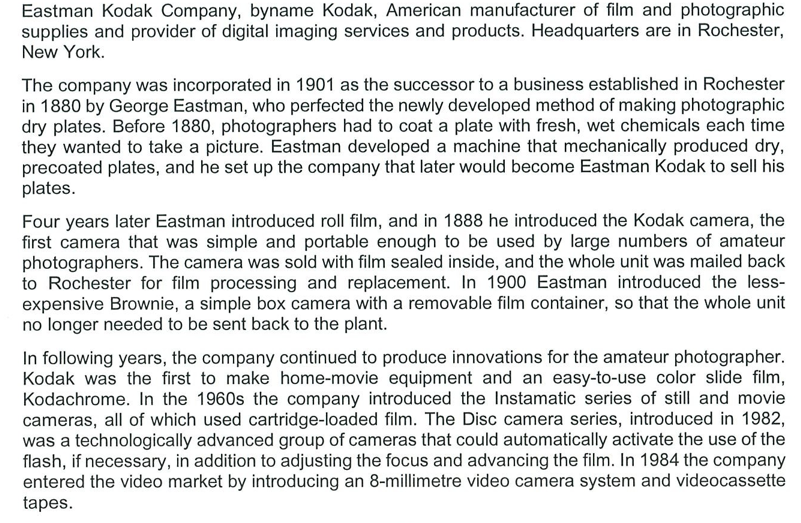 Eastman Kodak Company, byname Kodak, American manufacturer of film and photographic supplies and provider of digital imaging services and products. Headquarters are in Rochester, New York.

The company was incorporated in 1901 as the successor to a business established in Rochester in 1880 by George Eastman, who perfected the newly developed method of making photographic dry plates. Before 1880, photographers had to coat a plate with fresh, wet chemicals each time they wanted to take a picture. Eastman developed a machine that mechanically produced dry, precoated plates, and he set up the company that later would become Eastman Kodak to sell his plates.

Four years later Eastman introduced roll film, and in 1888 he introduced the Kodak camera, the first camera that was simple and portable enough to be used by large numbers of amateur photographers. The camera was sold with film sealed inside, and the whole unit was mailed back to Rochester for film processing and replacement. In 1900 Eastman introduced the less-expensive Brownie, a simple box camera with a removable film container, so that the whole unit no longer needed to be sent back to the plant.

In following years, the company continued to produce innovations for the amateur photographer. Kodak was the first to make home-movie equipment and an easy-to-use color slide film, Kodachrome. In the 1960s the company introduced the Instamatic series of still and movie cameras, all of which used cartridge-loaded film. The Disc camera series, introduced in 1982, was a technologically advanced group of cameras that could automatically activate the use of the flash, if necessary, in addition to adjusting the focus and advancing the film. In 1984 the company entered the video market by introducing an 8-millimetre video camera system and videocassette tapes.